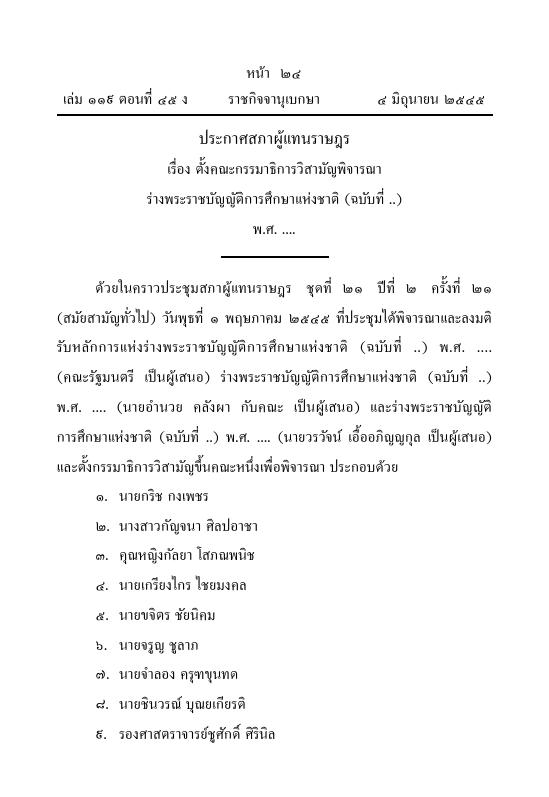 หน้า ๒๔

เล่ม ๑๑๙ ตอนที่ ๔๕ ง ราชกิจจานุเบกษา ๔ มิถุนายน ๒๕๔๕

ประกาศสภาผู้แทนราษฎร

เรื่อง ตั้งคณะกรรมาธิการวิสามัญพิจารณา

ร่างพระราชบัญญัติการศึกษาแห่งชาติ (ฉบับที่ ..)

พ.ศ. ....

ด้วยในคราวประชุมสภาผู้แทนราษฎร ชุดที่ ๒๑ ปีที่ ๒ ครั้งที่ ๒๑ (สมัยสามัญทั่วไป) วันพุธที่ ๑ พฤษภาคม ๒๕๔๕ ที่ประชุมได้พิจารณาและลงมติรับหลักการแห่งร่างพระราชบัญญัติการศึกษาแห่งชาติ (ฉบับที่ ..) พ.ศ. .... (คณะรัฐมนตรี เป็นผู้เสนอ) ร่างพระราชบัญญัติการศึกษาแห่งชาติ (ฉบับที่ ..) พ.ศ. .... (นายอำนวย คลังผา กับคณะ เป็นผู้เสนอ) และร่างพระราชบัญญัติการศึกษาแห่งชาติ (ฉบับที่ ..) พ.ศ. .... (นายวรวัจน์ เอื้ออภิญญกุล เป็นผู้เสนอ) และตั้งกรรมาธิการวิสามัญขึ้นคณะหนึ่งเพื่อพิจารณา ประกอบด้วย

๑. นายกริช กงเพชร

๒. นางสาวกัญจนา ศิลปอาชา

๓. คุณหญิงกัลยา โสภณพนิช

๔. นายเกรียงไกร ไชยมงคล

๕. นายขจิตร ชัยนิคม

๖. นายจรูญ ชูลาภ

๗. นายจำลอง ครุฑขุนทด

๘. นายชินวรณ์ บุณยเกียรติ

๙. รองศาสตราจารย์ชูศักดิ์ ศิรินิล